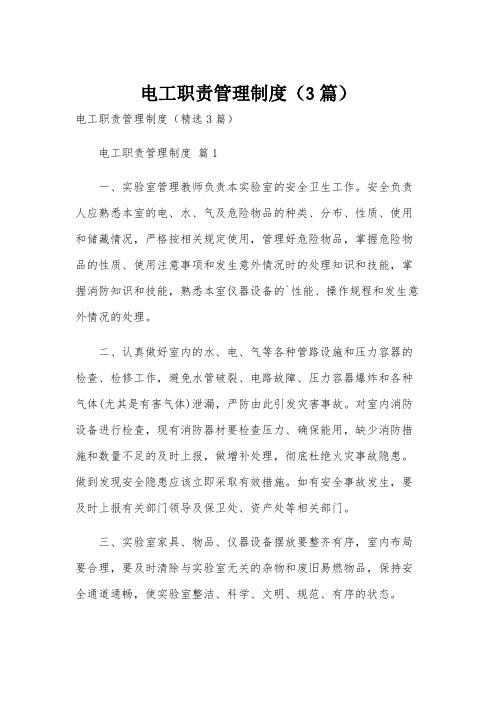 电工职责管理制度（3篇）

电工职责管理制度（精选3篇）

电工职责管理制度 篇1

一、实验室管理教师负责本实验室的安全卫生工作。安全负责人应熟悉本室的电、水、气及危险物品的种类、分布、性质、使用和储藏情况，严格按相关规定使用，管理好危险物品，掌握危险物品的性质、使用注意事项和发生意外情况时的处理知识和技能，掌握消防知识和技能，熟悉本室仪器设备的`性能、操作规程和发生意外情况的处理。

二、认真做好室内的水、电、气等各种管路设施和压力容器的检查、检修工作，避免水管破裂、电路故障、压力容器爆炸和各种气体(尤其是有害气体)泄漏，严防由此引发灾害事故。对室内消防设备进行检查，现有消防器材要检查压力、确保能用，缺少消防措施和数量不足的及时上报，做增补处理，彻底杜绝火灾事故隐患。做到发现安全隐患应该立即采取有效措施。如有安全事故发生，要及时上报有关部门领导及保卫处、资产处等相关部门。

三、实验室家具、物品、仪器设备摆放要整齐有序，室内布局要合理，要及时清除与实验室无关的杂物和废旧易燃物品，保持安全通道通畅，使实验室整洁、科学、文明、规范、有序的状态。